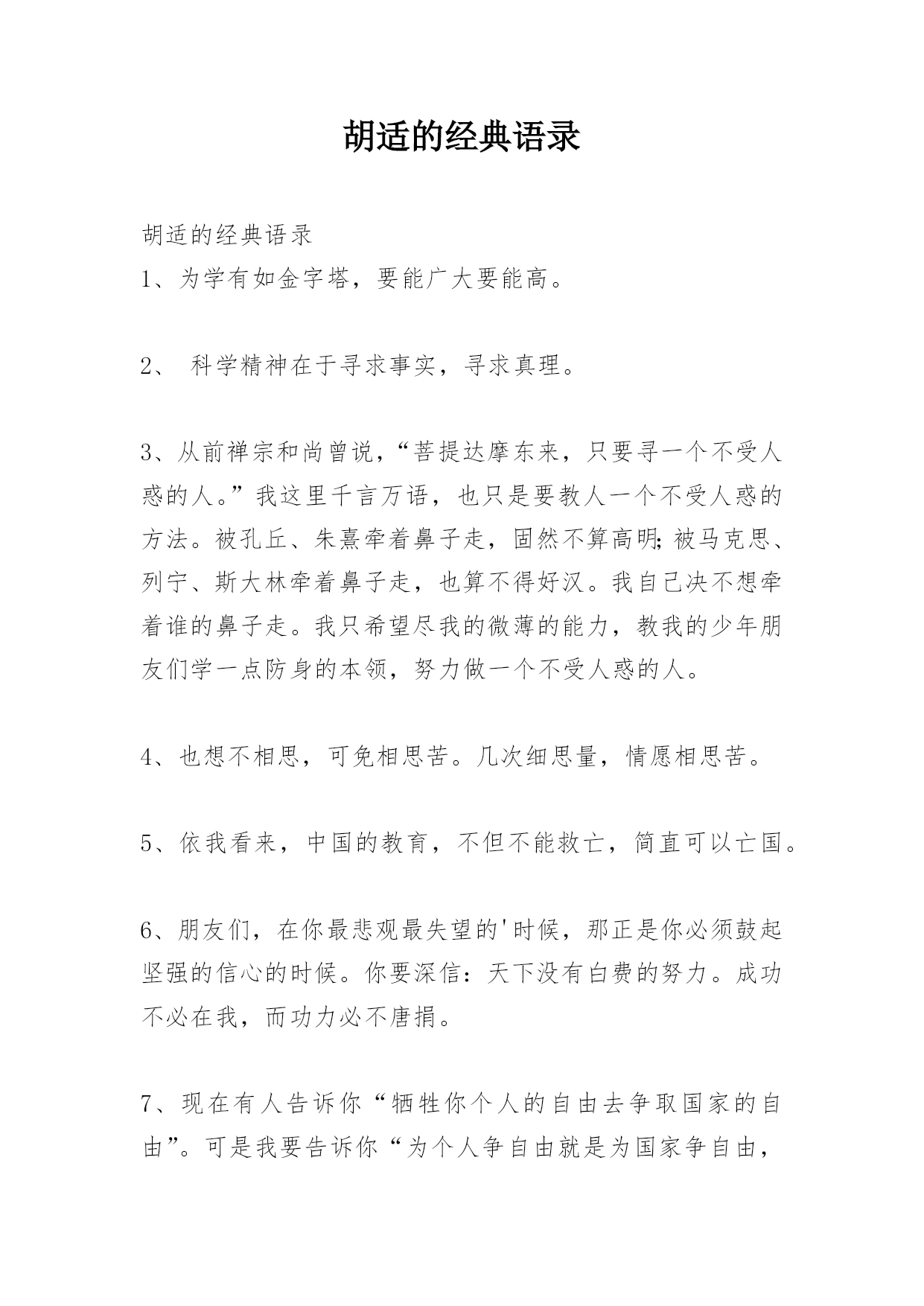 胡适的经典语录

胡适的经典语录
1、为学有如金字塔，要能广大要能高。

2、 科学精神在于寻求事实，寻求真理。

3、从前禅宗和尚曾说，“菩提达摩东来，只要寻一个不受人惑的人。”我这里千言万语，也只是要教人一个不受人惑的方法。被孔丘、朱熹牵着鼻子走，固然不算高明;被马克思、列宁、斯大林牵着鼻子走，也算不得好汉。我自己决不想牵着谁的鼻子走。我只希望尽我的微薄的能力，教我的少年朋友们学一点防身的本领，努力做一个不受人惑的人。

4、也想不相思，可免相思苦。几次细思量，情愿相思苦。

5、依我看来，中国的教育，不但不能救亡，简直可以亡国。

6、朋友们，在你最悲观最失望的'时候，那正是你必须鼓起坚强的信心的时候。你要深信：天下没有白费的努力。成功不必在我，而功力必不唐捐。

7、现在有人告诉你“牺牲你个人的自由去争取国家的自由”。可是我要告诉你“为个人争自由就是为国家争自由，